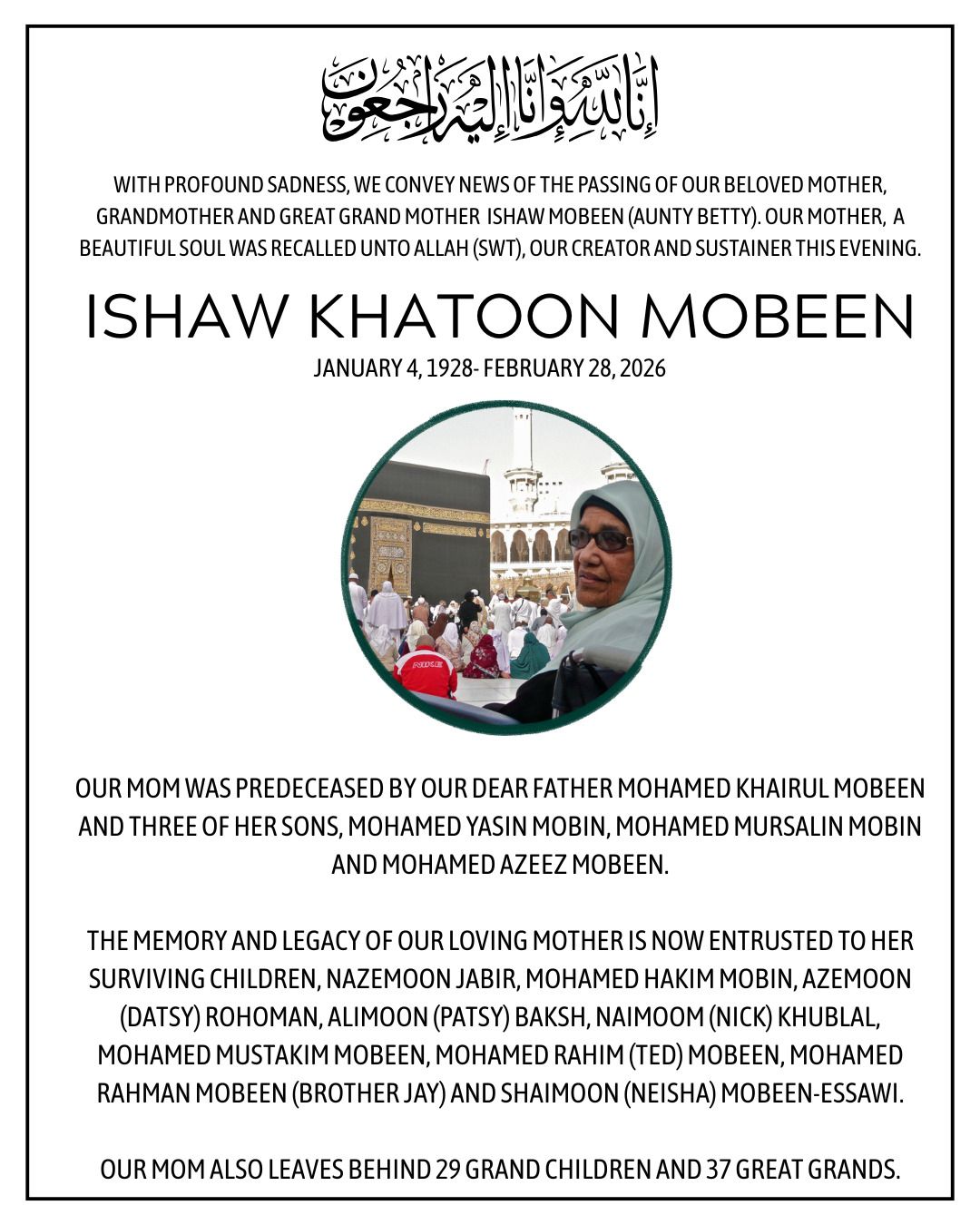 إِنَّا لِلَّٰهِ وَإِنَّا إِلَيْهِ رَاجِعُونَ

WITH PROFOUND SADNESS, WE CONVEY NEWS OF THE PASSING OF OUR BELOVED MOTHER, GRANDMOTHER AND GREAT GRAND MOTHER ISHAW MOBEEN (AUNTY BETTY). OUR MOTHER, A BEAUTIFUL SOUL WAS RECALLED UNTO ALLAH (SWT), OUR CREATOR AND SUSTAINER THIS EVENING.

ISHAW KHATOON MOBEEN

JANUARY 4, 1928- FEBRUARY 28, 2026

NIKE

OUR MOM WAS PREDECEASED BY OUR DEAR FATHER MOHAMED KHAIRUL MOBEEN AND THREE OF HER SONS, MOHAMED YASIN MOBIN, MOHAMED MURSALIN MOBIN AND MOHAMED AZEEZ MOBEEN.

THE MEMORY AND LEGACY OF OUR LOVING MOTHER IS NOW ENTRUSTED TO HER SURVIVING CHILDREN, NAZEMOON JABIR, MOHAMED HAKIM MOBIN, AZEMOON (DATSY) ROHOMAN, ALIMOON (PATSY) BAKSH, NAIMOOM (NICK) KHUBLAL, MOHAMED MUSTAKIM MOBEEN, MOHAMED RAHIM (TED) MOBEEN, MOHAMED RAHMAN MOBEEN (BROTHER JAY) AND SHAIMOON (NEISHA) MOBEEN-ESSAWI.

OUR MOM ALSO LEAVES BEHIND 29 GRAND CHILDREN AND 37 GREAT GRANDS.